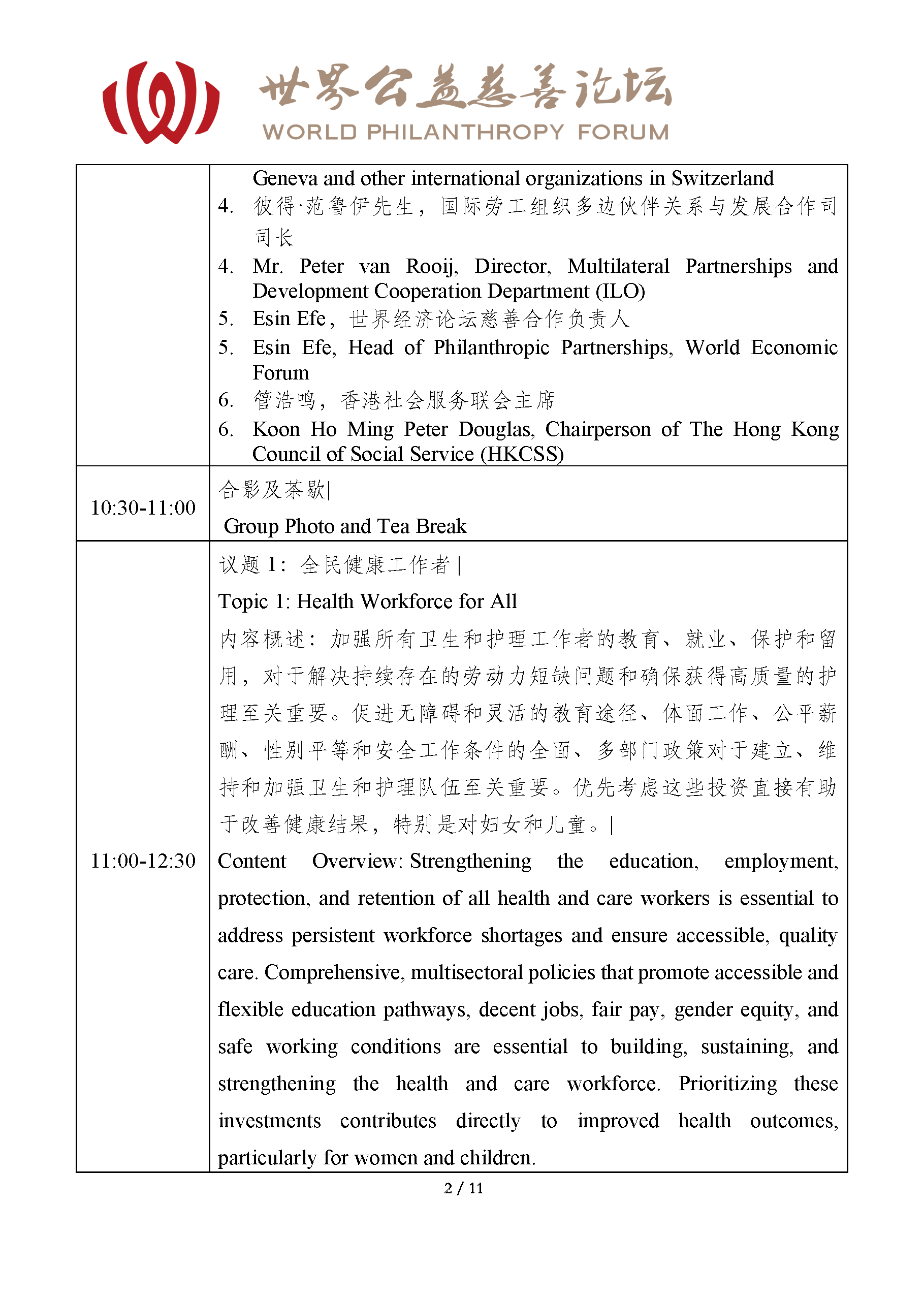 世界公益慈善论坛
WORLD PHILANTHROPY FORUM

| | |
|---|---|
| | Geneva and other international organizations in Switzerland<br>4. 彼得·范鲁伊先生，国际劳工组织多边伙伴关系与发展合作司司长<br>4. Mr. Peter van Rooij, Director, Multilateral Partnerships and Development Cooperation Department (ILO)<br>5. Esin Efe，世界经济论坛慈善合作负责人<br>5. Esin Efe, Head of Philanthropic Partnerships, World Economic Forum<br>6. 管浩鸣，香港社会服务联会主席<br>6. Koon Ho Ming Peter Douglas, Chairperson of The Hong Kong Council of Social Service (HKCSS) |
| 10:30-11:00 | 合影及茶歇\|<br>Group Photo and Tea Break |
| 11:00-12:30 | 议题 1：全民健康工作者 \|<br>Topic 1: Health Workforce for All<br>内容概述：加强所有卫生和护理工作者的教育、就业、保护和留用，对于解决持续存在的劳动力短缺问题和确保获得高质量的护理至关重要。促进无障碍和灵活的教育途径、体面工作、公平薪酬、性别平等和安全工作条件的全面、多部门政策对于建立、维持和加强卫生和护理队伍至关重要。优先考虑这些投资直接有助于改善健康结果，特别是对妇女和儿童。\|<br>Content Overview: Strengthening the education, employment, protection, and retention of all health and care workers is essential to address persistent workforce shortages and ensure accessible, quality care. Comprehensive, multisectoral policies that promote accessible and flexible education pathways, decent jobs, fair pay, gender equity, and safe working conditions are essential to building, sustaining, and strengthening the health and care workforce. Prioritizing these investments contributes directly to improved health outcomes, particularly for women and children. |

2 / 11